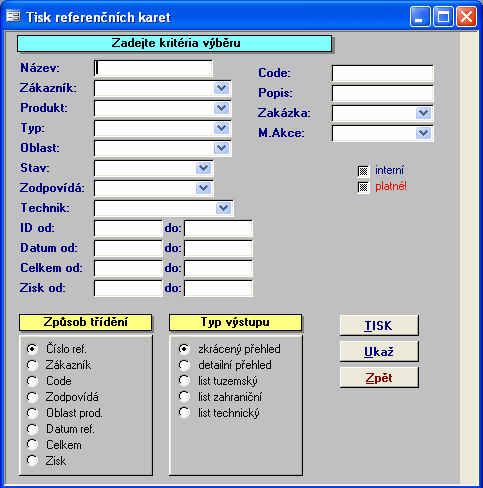 Tisk referenčních karet

Zadejte kritéria výběru

Název:
Zákazník:
Produkt:
Typ:
Oblast:
Stav:
Zodpovídá:
Technik:
ID od: do:
Datum od: do:
Celkem od: do:
Zisk od: do:

Code:
Popis:
Zakázka:
M.Akce:

interní
platné!

Způsob třídění
Číslo ref.
Zákazník
Code
Zodpovídá
Oblast prod.
Datum ref.
Celkem
Zisk

Typ výstupu
zkrácený přehled
detailní přehled
list tuzemský
list zahraniční
list technický

TISK
Ukaž
Zpět